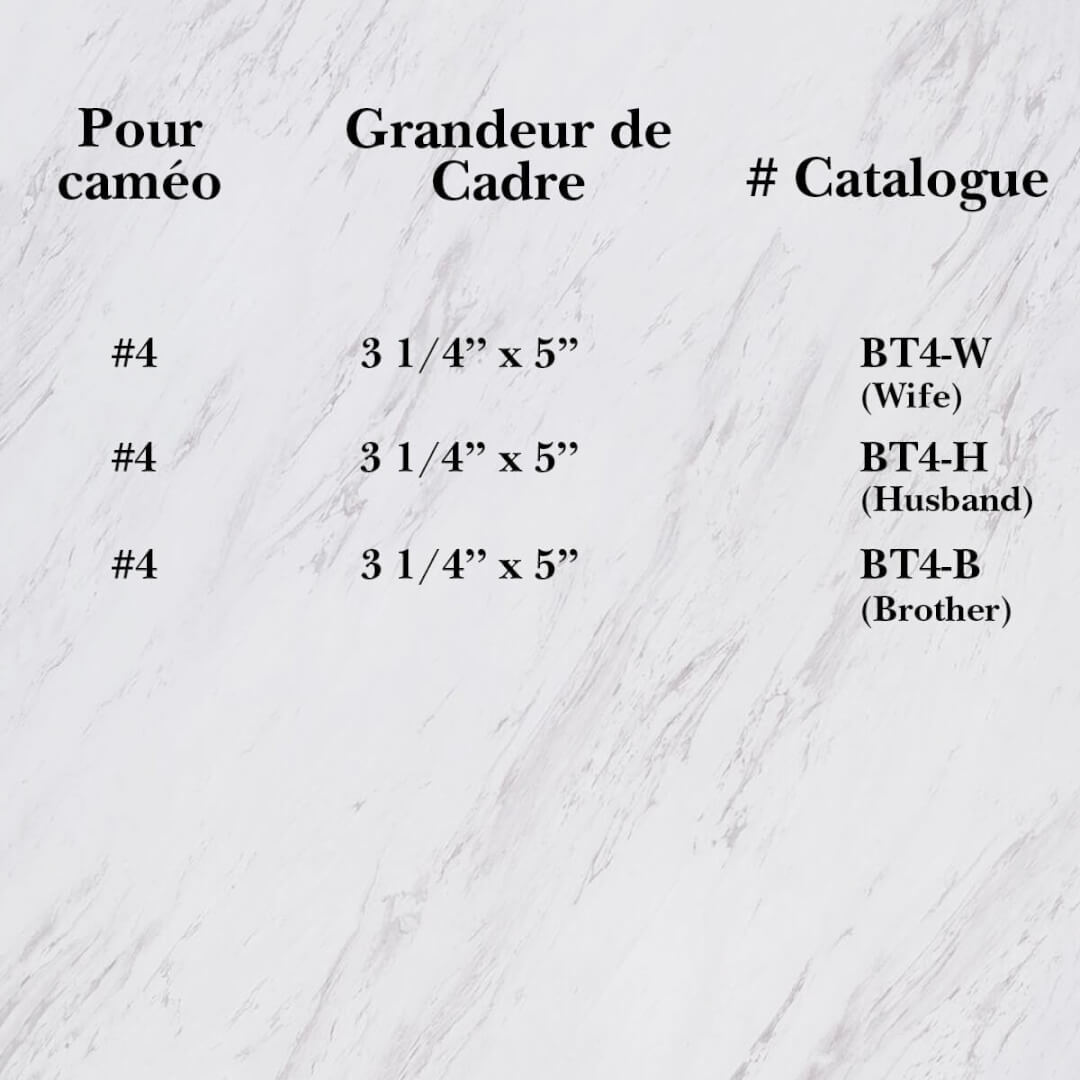 | Pour caméo | Grandeur de Cadre | # Catalogue |
|---|---|---|
| #4 | 3 1/4" x 5" | BT4-W (Wife) |
| #4 | 3 1/4" x 5" | BT4-H (Husband) |
| #4 | 3 1/4" x 5" | BT4-B (Brother) |